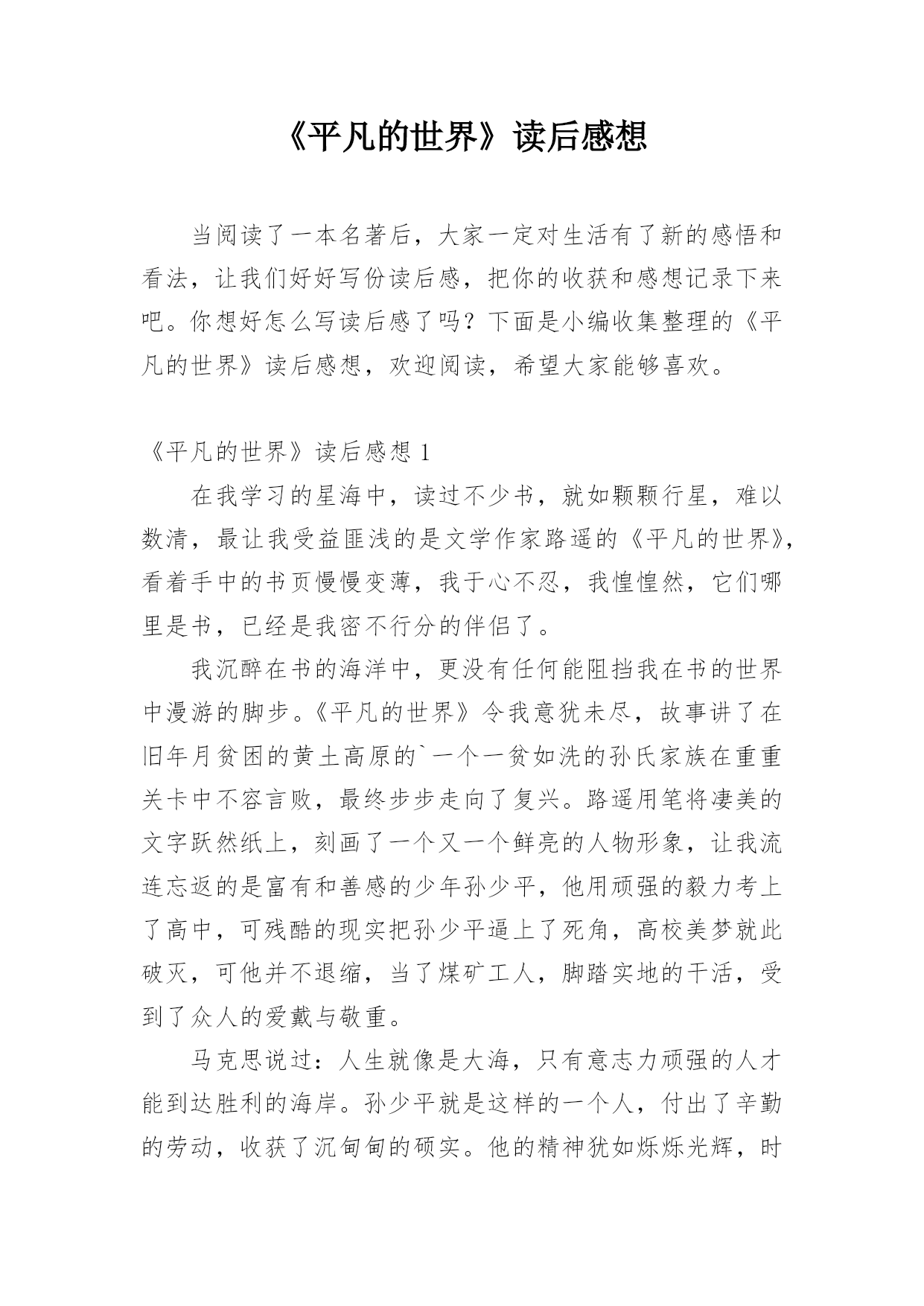 《平凡的世界》读后感想

当阅读了一本名著后，大家一定对生活有了新的感悟和看法，让我们好好写份读后感，把你的收获和感想记录下来吧。你想好怎么写读后感了吗？下面是小编收集整理的《平凡的世界》读后感想，欢迎阅读，希望大家能够喜欢。

《平凡的世界》读后感想 1

在我学习的星海中，读过不少书，就如颗颗行星，难以数清，最让我受益匪浅的是文学作家路遥的《平凡的世界》，看着手中的书页慢慢变薄，我于心不忍，我惶惶然，它们哪里是书，已经是我密不行分的伴侣了。

我沉醉在书的海洋中，更没有任何能阻挡我在书的世界中漫游的脚步。《平凡的世界》令我意犹未尽，故事讲了在旧年月贫困的黄土高原的`一个一贫如洗的孙氏家族在重重关卡中不容言败，最终步步走向了复兴。路遥用笔将凄美的文字跃然纸上，刻画了一个又一个鲜亮的人物形象，让我流连忘返的是富有和善感的少年孙少平，他用顽强的毅力考上了高中，可残酷的现实把孙少平逼上了死角，高校美梦就此破灭，可他并不退缩，当了煤矿工人，脚踏实地的干活，受到了众人的爱戴与敬重。

马克思说过：人生就像是大海，只有意志力顽强的人才能到达胜利的海岸。孙少平就是这样的一个人，付出了辛勤的劳动，收获了沉甸甸的硕实。他的精神犹如烁烁光辉，时